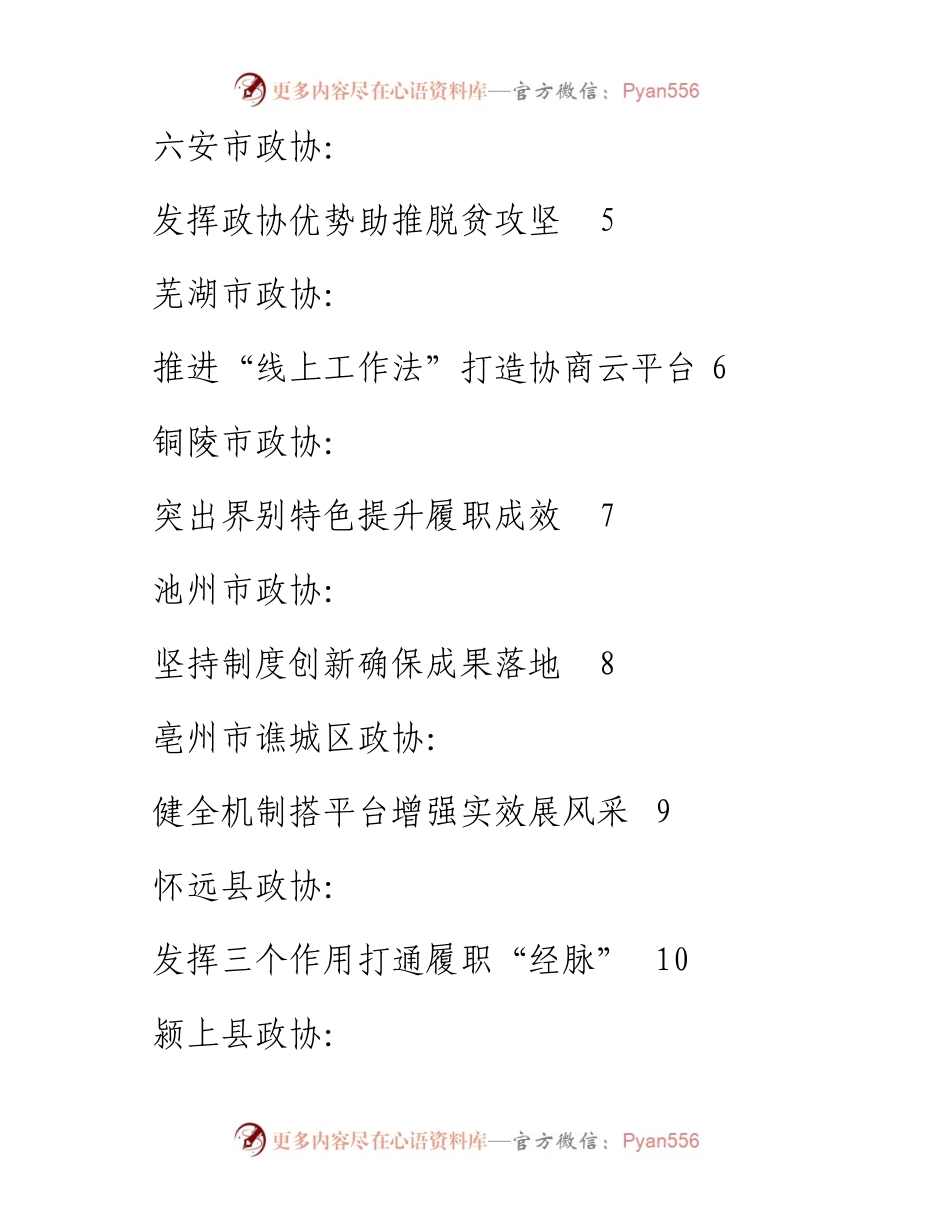 更多内容尽在心语资料库—官方微信：Pyan556

六安市政协:

发挥政协优势助推脱贫攻坚 5

芜湖市政协:

推进“线上工作法”打造协商云平台 6

铜陵市政协:

突出界别特色提升履职成效 7

池州市政协:

坚持制度创新确保成果落地 8

亳州市谯城区政协:

健全机制搭平台增强实效展风采 9

怀远县政协:

发挥三个作用打通履职“经脉” 10

颍上县政协:

更多内容尽在心语资料库—官方微信：Pyan556